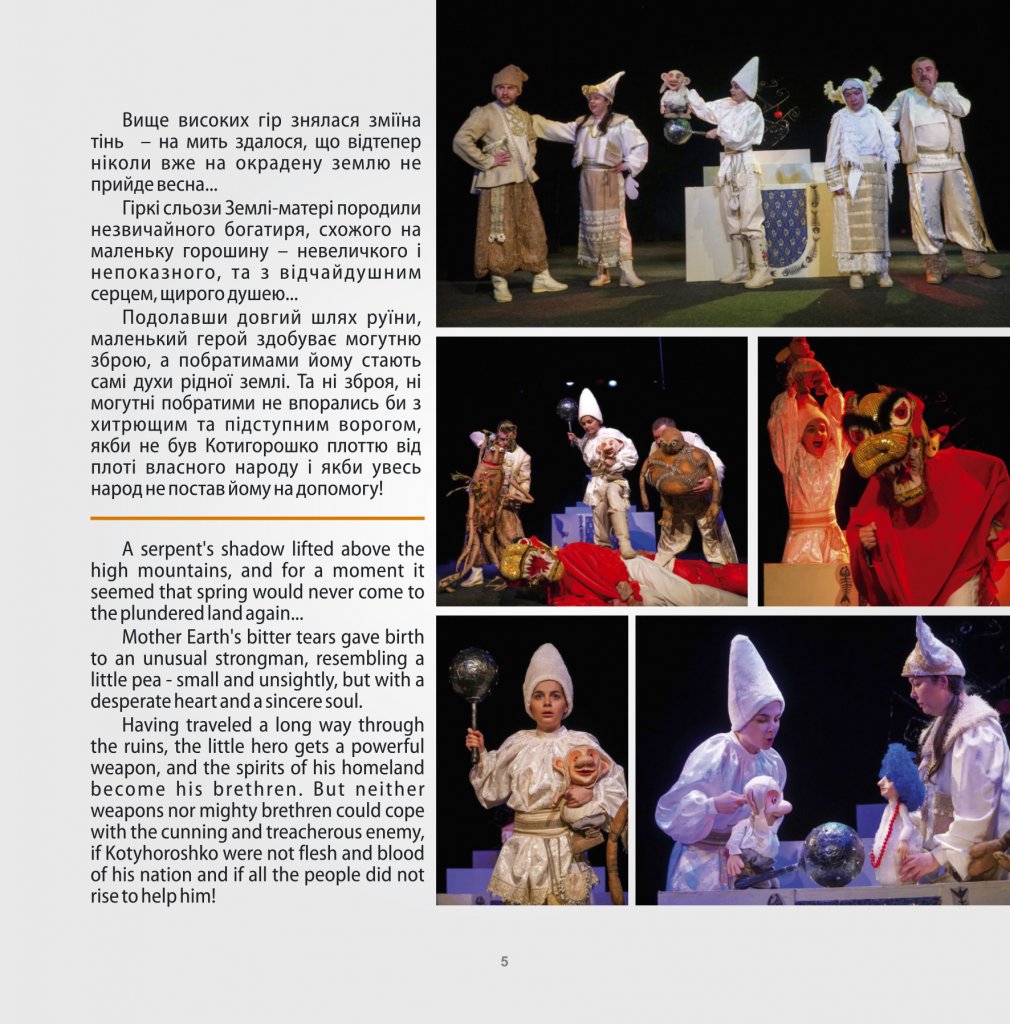 Вище високих гір знялася зміїна тінь – на мить здалося, що відтепер ніколи вже на окрадену землю не прийде весна...

Гіркі сльози Землі-матері породили незвичайного богатиря, схожого на маленьку горошину – невеличкого і непоказного, та з відчайдушним серцем, щирого душею...

Подолавши довгий шлях руїни, маленький герой здобуває могутню зброю, а побратимами йому стають самі духи рідної землі. Та ні зброя, ні могутні побратими не впорались би з хитрющим та підступним ворогом, якби не був Котигорошко плоттю від плоті власного народу і якби увесь народ не постав йому на допомогу!

A serpent's shadow lifted above the high mountains, and for a moment it seemed that spring would never come to the plundered land again...

Mother Earth's bitter tears gave birth to an unusual strongman, resembling a little pea - small and unsightly, but with a desperate heart and a sincere soul.

Having traveled a long way through the ruins, the little hero gets a powerful weapon, and the spirits of his homeland become his brethren. But neither weapons nor mighty brethren could cope with the cunning and treacherous enemy, if Kotyhoroshko were not flesh and blood of his nation and if all the people did not rise to help him!

5